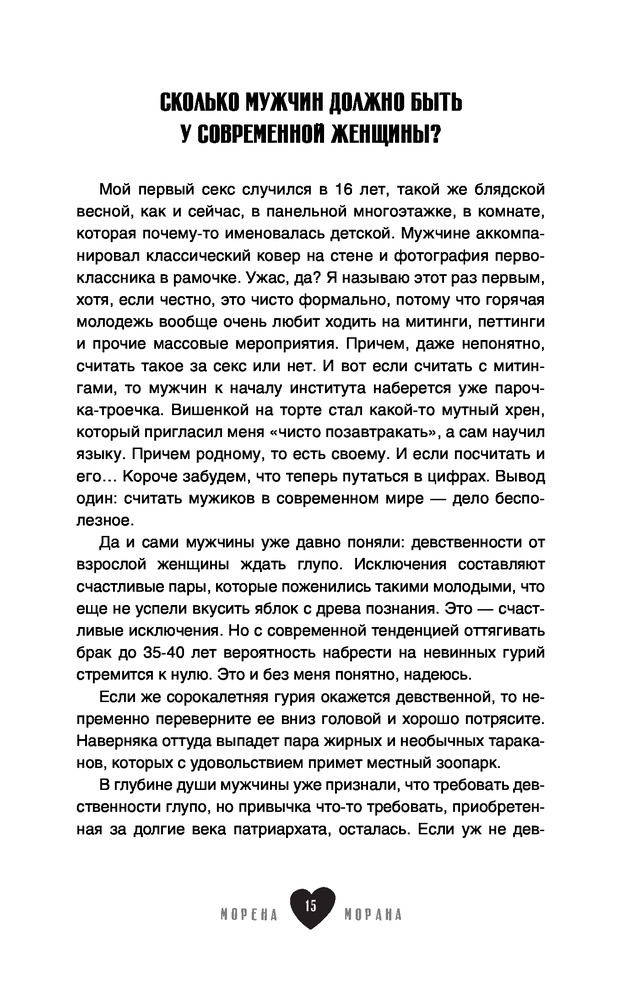 СКОЛЬКО МУЖЧИН ДОЛЖНО БЫТЬ У СОВРЕМЕННОЙ ЖЕНЩИНЫ?

Мой первый секс случился в 16 лет, такой же блядской весной, как и сейчас, в панельной многоэтажке, в комнате, которая почему-то именовалась детской. Мужчине аккомпанировал классический ковер на стене и фотография первоклассника в рамочке. Ужас, да? Я называю этот раз первым, хотя, если честно, это чисто формально, потому что горячая молодежь вообще очень любит ходить на митинги, петтинги и прочие массовые мероприятия. Причем, даже непонятно, считать такое за секс или нет. И вот если считать с митингами, то мужчин к началу института наберется уже парочка-троечка. Вишенкой на торте стал какой-то мутный хрен, который пригласил меня «чисто позавтракать», а сам научил языку. Причем родному, то есть своему. И если посчитать и его… Короче забудем, что теперь путаться в цифрах. Вывод один: считать мужиков в современном мире — дело бесполезное.

Да и сами мужчины уже давно поняли: девственности от взрослой женщины ждать глупо. Исключения составляют счастливые пары, которые поженились такими молодыми, что еще не успели вкусить яблок с древа познания. Это — счастливые исключения. Но с современной тенденцией оттягивать брак до 35-40 лет вероятность набрести на невинных гурий стремится к нулю. Это и без меня понятно, надеюсь.

Если же сорокалетняя гурия окажется девственной, то непременно переверните ее вниз головой и хорошо потрясите. Наверняка оттуда выпадет пара жирных и необычных тараканов, которых с удовольствием примет местный зоопарк.

В глубине души мужчины уже признали, что требовать девственности глупо, но привычка что-то требовать, приобретенная за долгие века патриархата, осталась. Если уж не дев-

МОРЕНА 15 МОРАНА